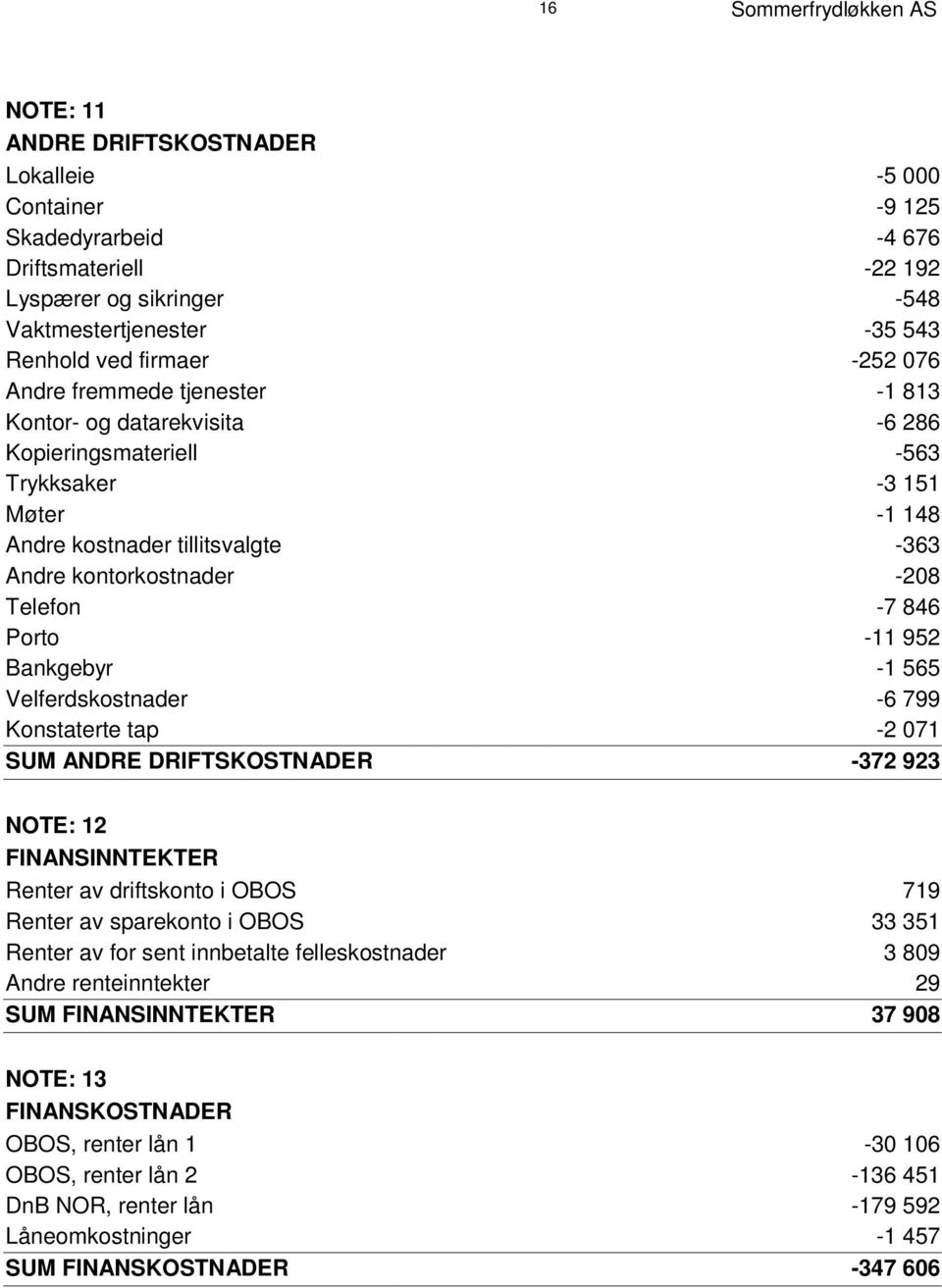 16 Sommerfrydløkken AS

NOTE: 11
ANDRE DRIFTSKOSTNADER

| | |
|---|---|
| Lokalleie | -5 000 |
| Container | -9 125 |
| Skadedyrarbeid | -4 676 |
| Driftsmateriell | -22 192 |
| Lyspærer og sikringer | -548 |
| Vaktmestertjenester | -35 543 |
| Renhold ved firmaer | -252 076 |
| Andre fremmede tjenester | -1 813 |
| Kontor- og datarekvisita | -6 286 |
| Kopieringsmateriell | -563 |
| Trykksaker | -3 151 |
| Møter | -1 148 |
| Andre kostnader tillitsvalgte | -363 |
| Andre kontorkostnader | -208 |
| Telefon | -7 846 |
| Porto | -11 952 |
| Bankgebyr | -1 565 |
| Velferdskostnader | -6 799 |
| Konstaterte tap | -2 071 |
| SUM ANDRE DRIFTSKOSTNADER | -372 923 |

NOTE: 12
FINANSINNTEKTER

| | |
|---|---|
| Renter av driftskonto i OBOS | 719 |
| Renter av sparekonto i OBOS | 33 351 |
| Renter av for sent innbetalte felleskostnader | 3 809 |
| Andre renteinntekter | 29 |
| SUM FINANSINNTEKTER | 37 908 |

NOTE: 13
FINANSKOSTNADER

| | |
|---|---|
| OBOS, renter lån 1 | -30 106 |
| OBOS, renter lån 2 | -136 451 |
| DnB NOR, renter lån | -179 592 |
| Låneomkostninger | -1 457 |
| SUM FINANSKOSTNADER | -347 606 |